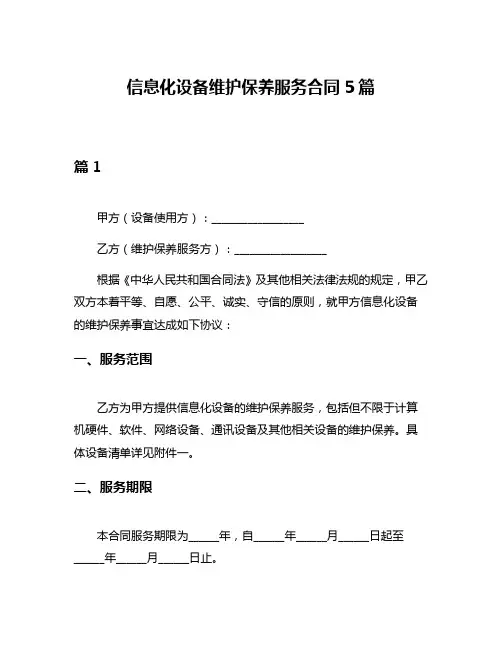 信息化设备维护保养服务合同 5 篇

篇 1

甲方（设备使用方）：________________

乙方（维护保养服务方）：________________

根据《中华人民共和国合同法》及其他相关法律法规的规定，甲乙双方本着平等、自愿、公平、诚实、守信的原则，就甲方信息化设备的维护保养事宜达成如下协议：

一、服务范围

乙方为甲方提供信息化设备的维护保养服务，包括但不限于计算机硬件、软件、网络设备、通讯设备及其他相关设备的维护保养。具体设备清单详见附件一。

二、服务期限

本合同服务期限为_____年，自_____年_____月_____日起至_____年_____月_____日止。